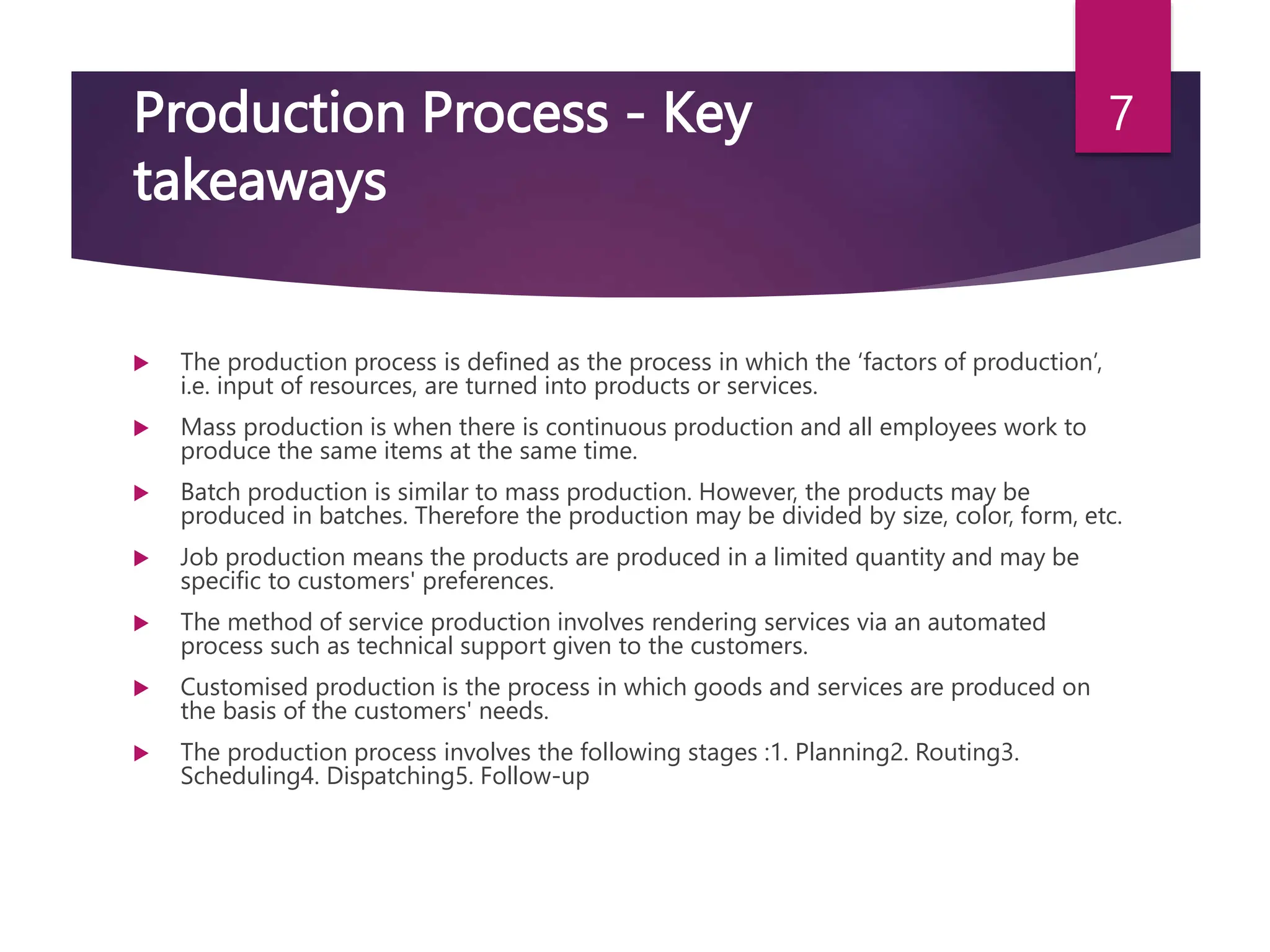 Production Process - Key takeaways

7

The production process is defined as the process in which the ‘factors of production’, i.e. input of resources, are turned into products or services.

Mass production is when there is continuous production and all employees work to produce the same items at the same time.

Batch production is similar to mass production. However, the products may be produced in batches. Therefore the production may be divided by size, color, form, etc.

Job production means the products are produced in a limited quantity and may be specific to customers' preferences.

The method of service production involves rendering services via an automated process such as technical support given to the customers.

Customised production is the process in which goods and services are produced on the basis of the customers' needs.

The production process involves the following stages :1. Planning2. Routing3. Scheduling4. Dispatching5. Follow-up